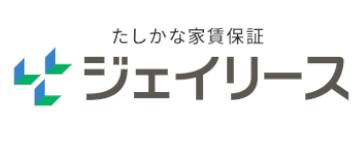 たしかな家賃保証
ジェイリース